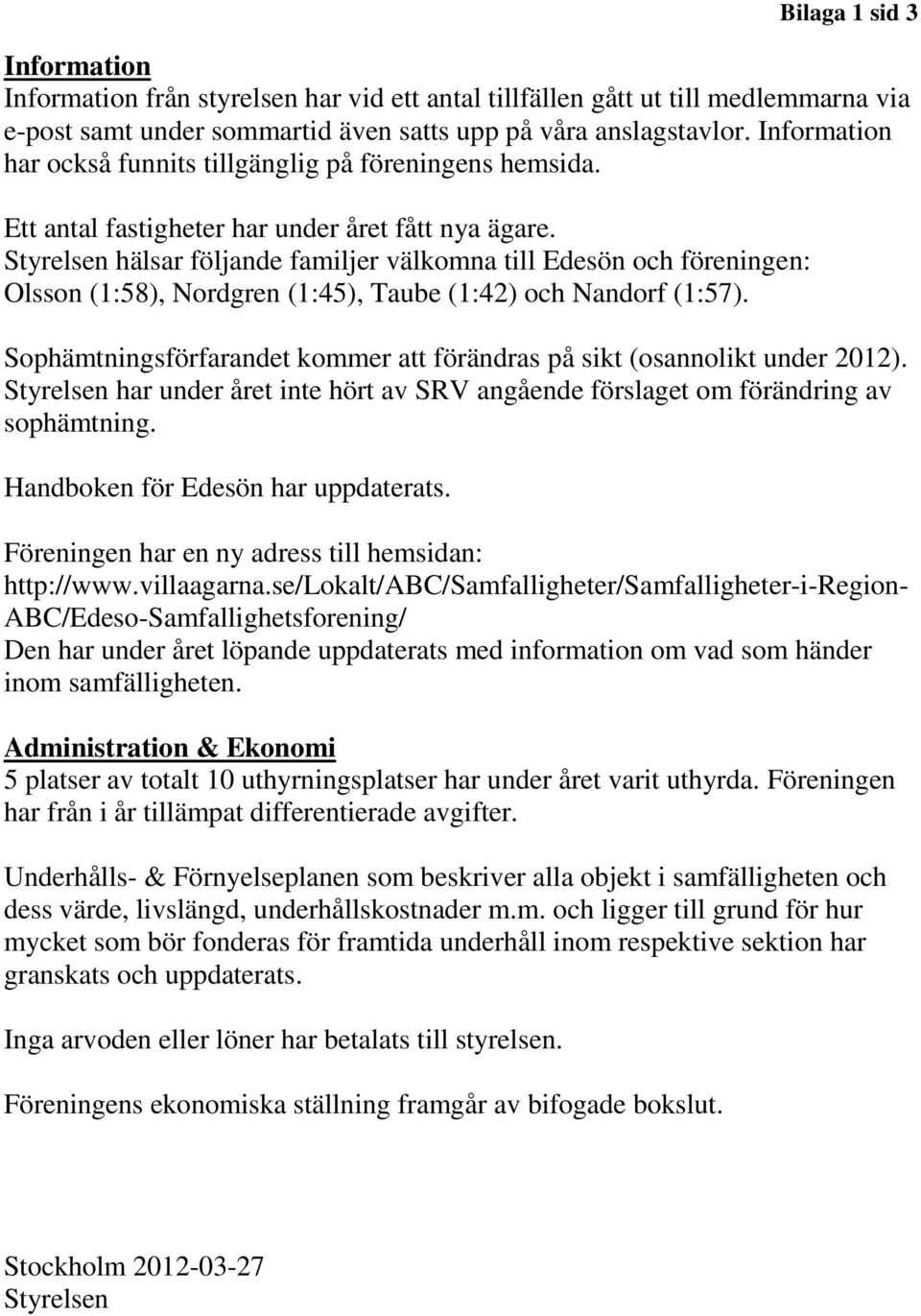 Bilaga 1 sid 3

Information
Information från styrelsen har vid ett antal tillfällen gått ut till medlemmarna via e-post samt under sommartid även satts upp på våra anslagstavlor. Information har också funnits tillgänglig på föreningens hemsida.

Ett antal fastigheter har under året fått nya ägare.
Styrelsen hälsar följande familjer välkomna till Edesön och föreningen: Olsson (1:58), Nordgren (1:45), Taube (1:42) och Nandorf (1:57).

Sophämtningsförfarandet kommer att förändras på sikt (osannolikt under 2012). Styrelsen har under året inte hört av SRV angående förslaget om förändring av sophämtning.

Handboken för Edesön har uppdaterats.

Föreningen har en ny adress till hemsidan:
http://www.villaagarna.se/Lokalt/ABC/Samfalligheter/Samfalligheter-i-Region-ABC/Edeso-Samfallighetsforening/
Den har under året löpande uppdaterats med information om vad som händer inom samfälligheten.

Administration & Ekonomi
5 platser av totalt 10 uthyrningsplatser har under året varit uthyrda. Föreningen har från i år tillämpat differentierade avgifter.

Underhålls- & Förnyelseplanen som beskriver alla objekt i samfälligheten och dess värde, livslängd, underhållskostnader m.m. och ligger till grund för hur mycket som bör fonderas för framtida underhåll inom respektive sektion har granskats och uppdaterats.

Inga arvoden eller löner har betalats till styrelsen.

Föreningens ekonomiska ställning framgår av bifogade bokslut.

Stockholm 2012-03-27
Styrelsen